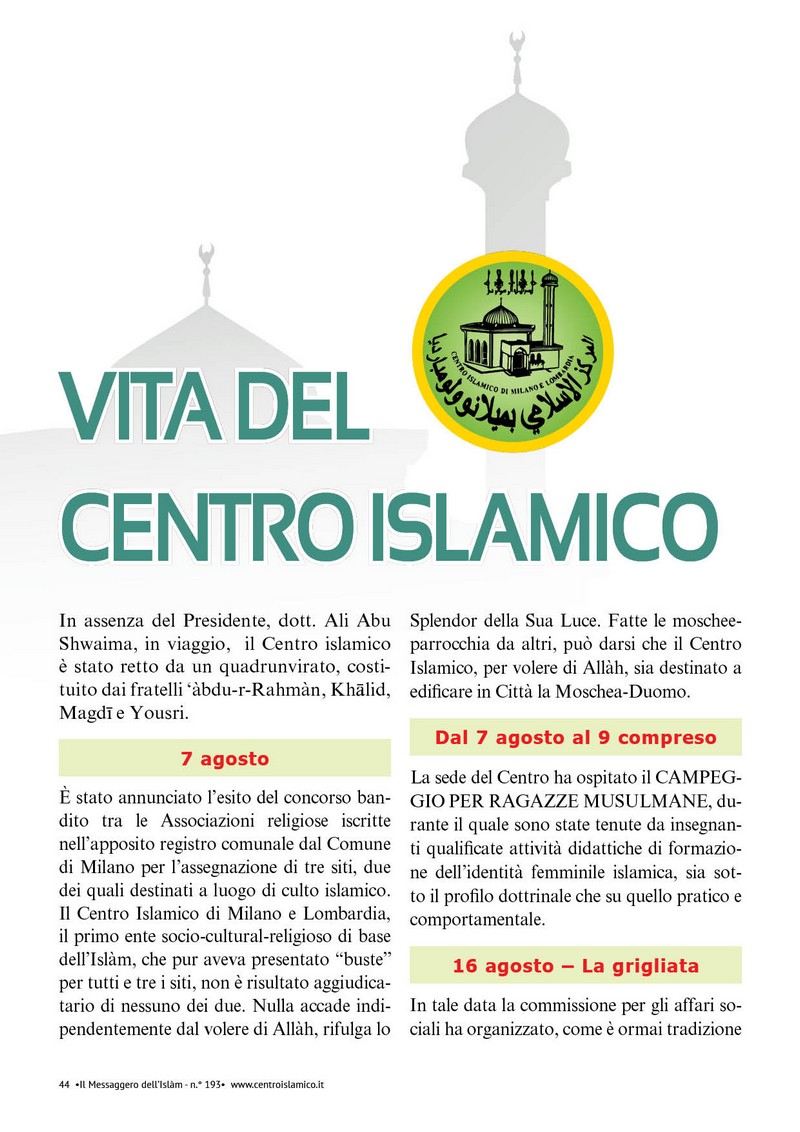 CENTRO ISLAMICO DI MILANO E LOMBARDIA

المركز الإسلامي بميلانو ولومبارديا

VITA DEL CENTRO ISLAMICO

In assenza del Presidente, dott. Ali Abu Shwaima, in viaggio, il Centro islamico è stato retto da un quadrunvirato, costituito dai fratelli ‘àbdu-r-Rahmàn, Khālid, Magdī e Yousri.

7 agosto

È stato annunciato l’esito del concorso bandito tra le Associazioni religiose iscritte nell’apposito registro comunale dal Comune di Milano per l’assegnazione di tre siti, due dei quali destinati a luogo di culto islamico. Il Centro Islamico di Milano e Lombardia, il primo ente socio-cultural-religioso di base dell’Islàm, che pur aveva presentato “buste” per tutti e tre i siti, non è risultato aggiudicatario di nessuno dei due. Nulla accade indipendentemente dal volere di Allàh, rifulga lo Splendor della Sua Luce. Fatte le moschee-parrocchia da altri, può darsi che il Centro Islamico, per volere di Allàh, sia destinato a edificare in Città la Moschea-Duomo.

Dal 7 agosto al 9 compreso

La sede del Centro ha ospitato il CAMPEGGIO PER RAGAZZE MUSULMANE, durante il quale sono state tenute da insegnanti qualificate attività didattiche di formazione dell’identità femminile islamica, sia sotto il profilo dottrinale che su quello pratico e comportamentale.

16 agosto – La grigliata

In tale data la commissione per gli affari sociali ha organizzato, come è ormai tradizione

44 •Il Messaggero dell’Islàm - n.° 193• www.centroislamico.it